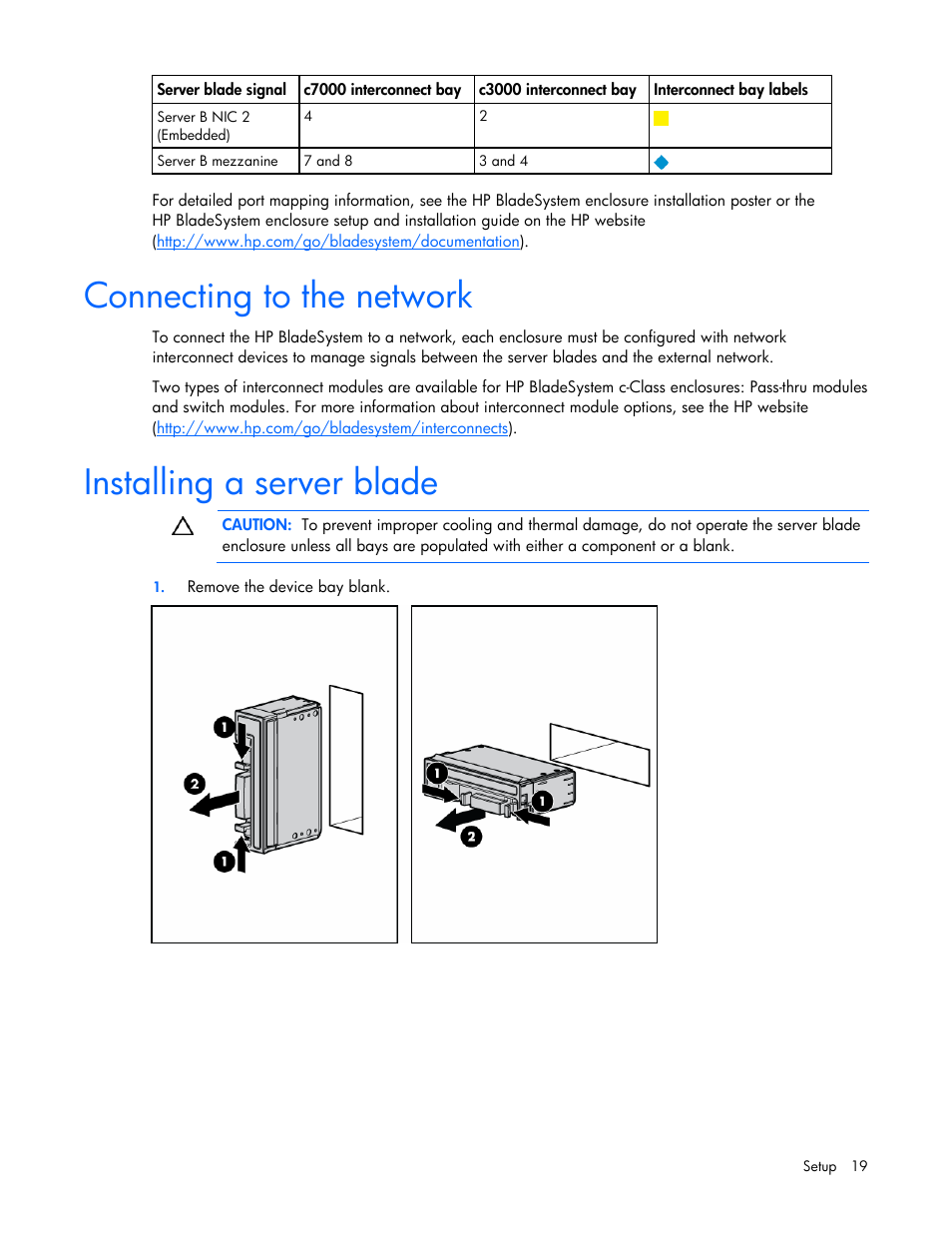 | Server blade signal | c7000 interconnect bay | c3000 interconnect bay | Interconnect bay labels |
|---|---|---|---|
| Server B NIC 2 (Embedded) | 4 | 2 | |
| Server B mezzanine | 7 and 8 | 3 and 4 | |

For detailed port mapping information, see the HP BladeSystem enclosure installation poster or the HP BladeSystem enclosure setup and installation guide on the HP website (http://www.hp.com/go/bladesystem/documentation).

Connecting to the network

To connect the HP BladeSystem to a network, each enclosure must be configured with network interconnect devices to manage signals between the server blades and the external network.

Two types of interconnect modules are available for HP BladeSystem c-Class enclosures: Pass-thru modules and switch modules. For more information about interconnect module options, see the HP website (http://www.hp.com/go/bladesystem/interconnects).

Installing a server blade

CAUTION: To prevent improper cooling and thermal damage, do not operate the server blade enclosure unless all bays are populated with either a component or a blank.

1. Remove the device bay blank.

1
2
1

1
1
2

Setup 19